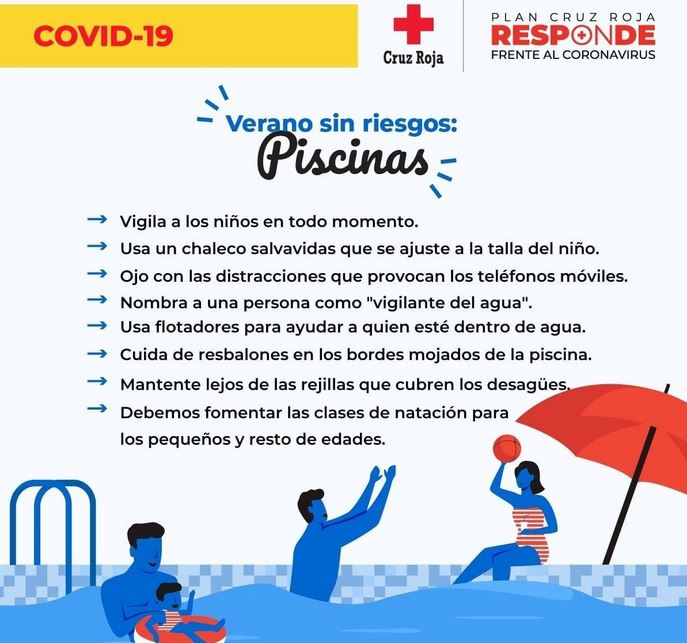 COVID-19

Cruz Roja

PLAN CRUZ ROJA
RESPONDE
FRENTE AL CORONAVIRUS

Verano sin riesgos:
Piscinas

→ Vigila a los niños en todo momento.
→ Usa un chaleco salvavidas que se ajuste a la talla del niño.
→ Ojo con las distracciones que provocan los teléfonos móviles.
→ Nombra a una persona como "vigilante del agua".
→ Usa flotadores para ayudar a quien esté dentro de agua.
→ Cuida de resbalones en los bordes mojados de la piscina.
→ Mantente lejos de las rejillas que cubren los desagües.
→ Debemos fomentar las clases de natación para los pequeños y resto de edades.